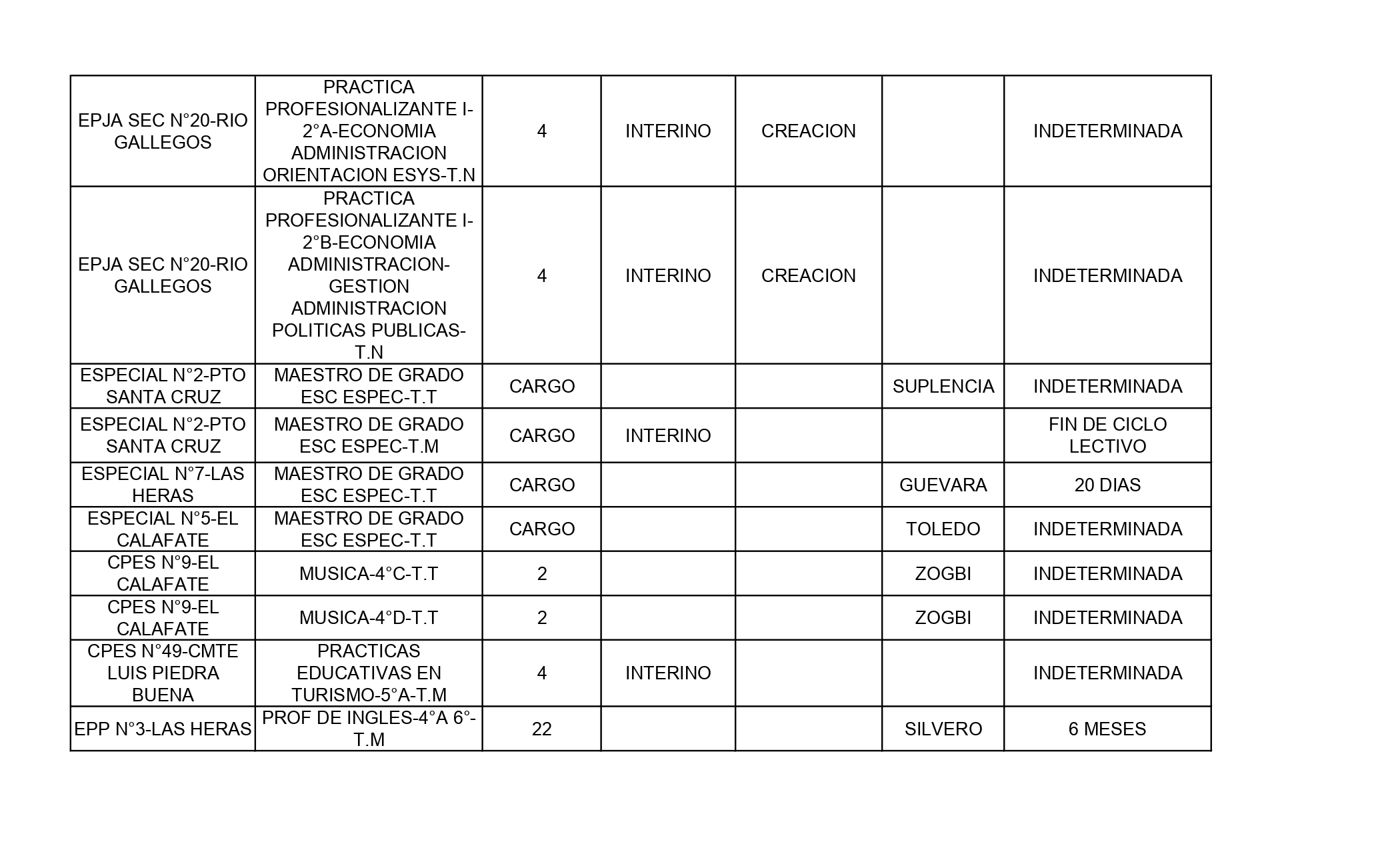 | | | | | | | |
|---|---|---|---|---|---|---|
| EPJA SEC N°20-RIO GALLEGOS | PRACTICA PROFESIONALIZANTE I-2°A-ECONOMIA ADMINISTRACION ORIENTACION ESYS-T.N | 4 | INTERINO | CREACION | | INDETERMINADA |
| EPJA SEC N°20-RIO GALLEGOS | PRACTICA PROFESIONALIZANTE I-2°B-ECONOMIA ADMINISTRACION-GESTION ADMINISTRACION POLITICAS PUBLICAS-T.N | 4 | INTERINO | CREACION | | INDETERMINADA |
| ESPECIAL N°2-PTO SANTA CRUZ | MAESTRO DE GRADO ESC ESPEC-T.T | CARGO | | | SUPLENCIA | INDETERMINADA |
| ESPECIAL N°2-PTO SANTA CRUZ | MAESTRO DE GRADO ESC ESPEC-T.M | CARGO | INTERINO | | | FIN DE CICLO LECTIVO |
| ESPECIAL N°7-LAS HERAS | MAESTRO DE GRADO ESC ESPEC-T.T | CARGO | | | GUEVARA | 20 DIAS |
| ESPECIAL N°5-EL CALAFATE | MAESTRO DE GRADO ESC ESPEC-T.T | CARGO | | | TOLEDO | INDETERMINADA |
| CPES N°9-EL CALAFATE | MUSICA-4°C-T.T | 2 | | | ZOGBI | INDETERMINADA |
| CPES N°9-EL CALAFATE | MUSICA-4°D-T.T | 2 | | | ZOGBI | INDETERMINADA |
| CPES N°49-CMTE LUIS PIEDRA BUENA | PRACTICAS EDUCATIVAS EN TURISMO-5°A-T.M | 4 | INTERINO | | | INDETERMINADA |
| EPP N°3-LAS HERAS | PROF DE INGLES-4°A 6°-T.M | 22 | | | SILVERO | 6 MESES |